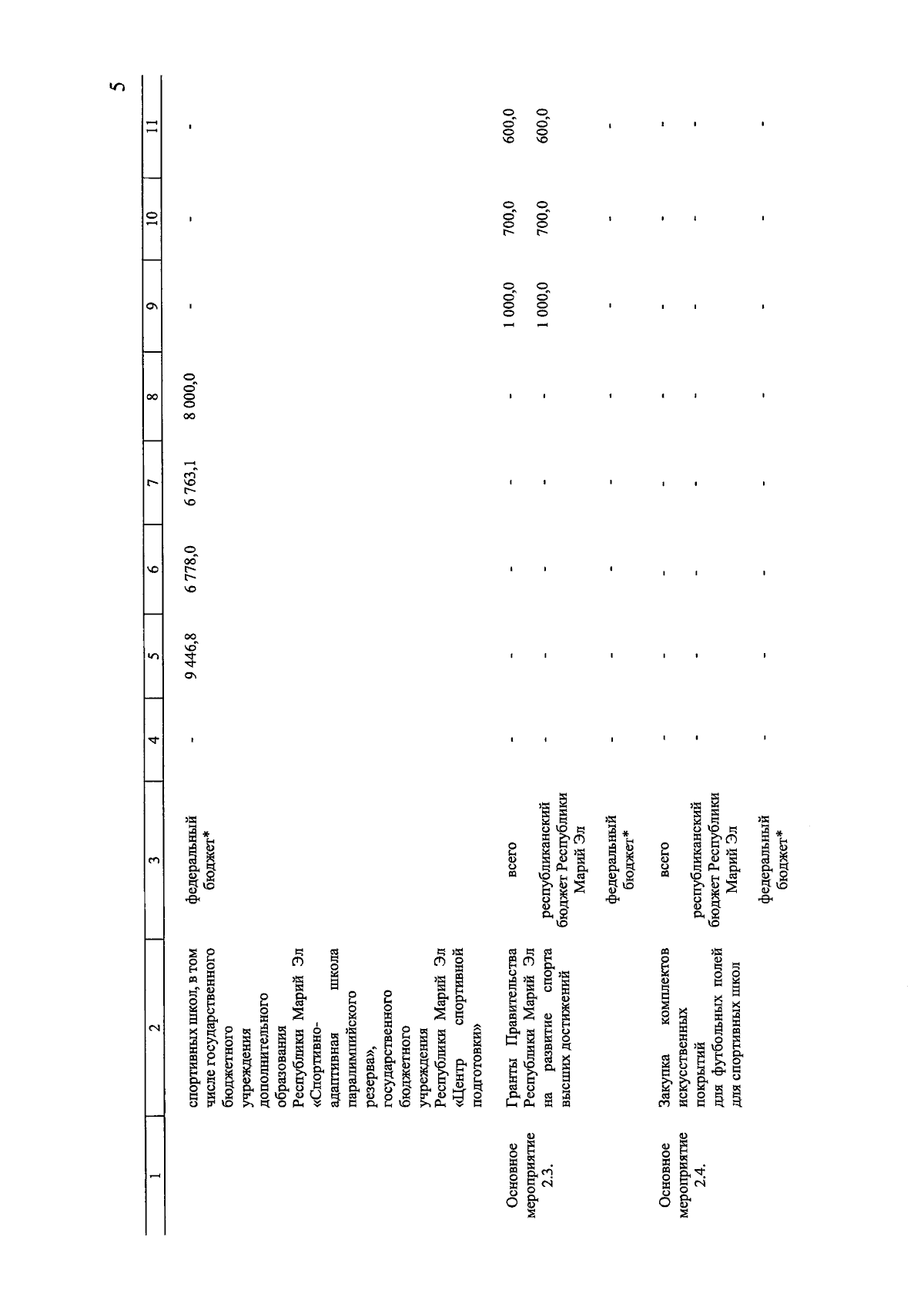 5

| 1 | 2 | 3 | 4 | 5 | 6 | 7 | 8 | 9 | 10 | 11 |
|---|---|---|---|---|---|---|---|---|---|---|
| | спортивных школ, в том числе государственного бюджетного учреждения дополнительного образования Республики Марий Эл «Спортивно-адаптивная школа паралимпийского резерва», государственного бюджетного учреждения Республики Марий Эл «Центр спортивной подготовки» | федеральный бюджет* | - | 9 446,8 | 6 778,0 | 6 763,1 | 8 000,0 | - | - | - |
| Основное мероприятие 2.3. | Гранты Правительства Республики Марий Эл на развитие спорта высших достижений | всего | - | - | - | - | - | 1 000,0 | 700,0 | 600,0 |
| | | республиканский бюджет Республики Марий Эл | - | - | - | - | - | 1 000,0 | 700,0 | 600,0 |
| | | федеральный бюджет* | - | - | - | - | - | - | - | - |
| Основное мероприятие 2.4. | Закупка комплектов искусственных покрытий для футбольных полей для спортивных школ | всего | - | - | - | - | - | - | - | - |
| | | республиканский бюджет Республики Марий Эл | - | - | - | - | - | - | - | - |
| | | федеральный бюджет* | - | - | - | - | - | - | - | - |